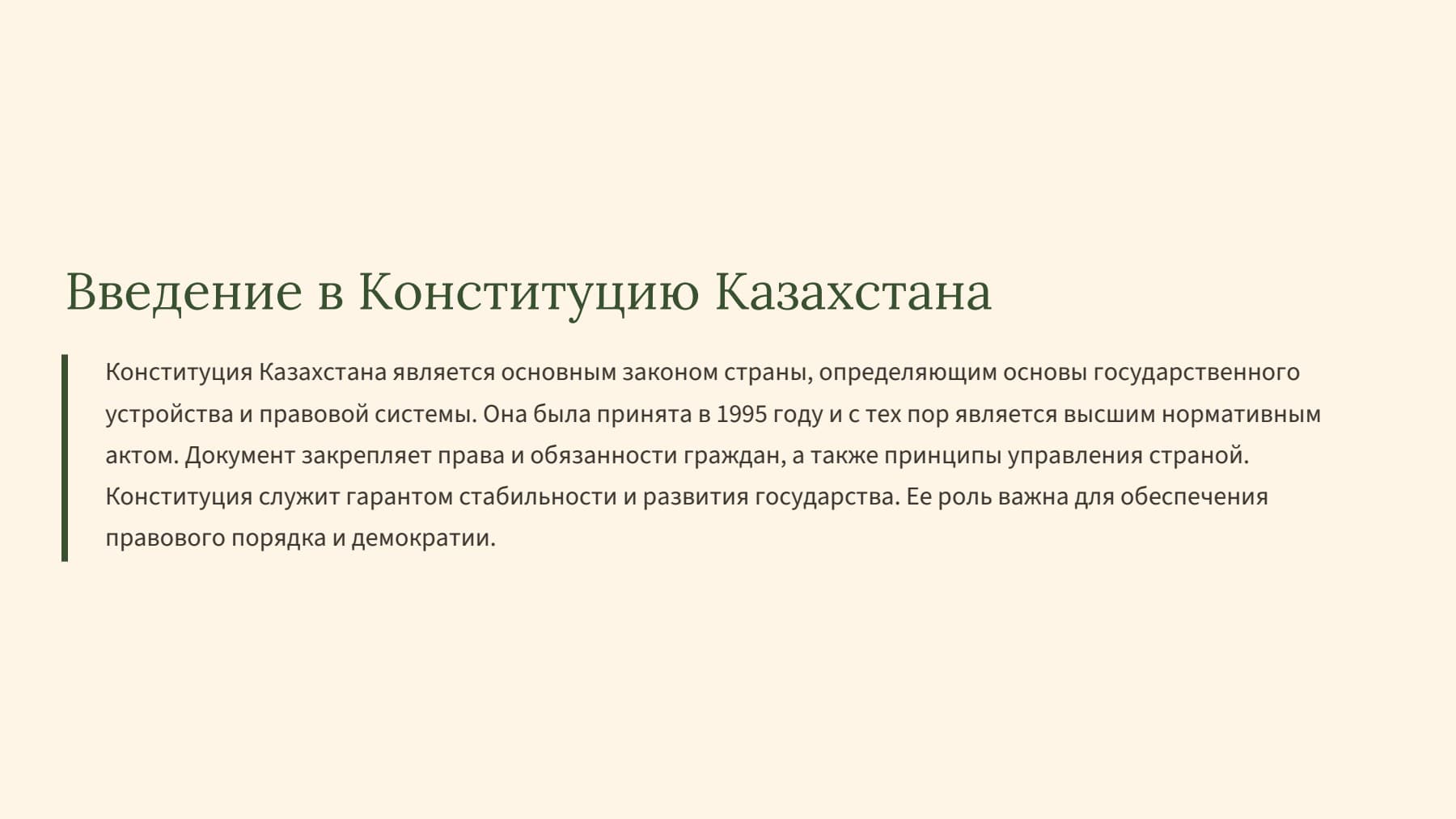 Введение в Конституцию Казахстана

Конституция Казахстана является основным законом страны, определяющим основы государственного устройства и правовой системы. Она была принята в 1995 году и с тех пор является высшим нормативным актом. Документ закрепляет права и обязанности граждан, а также принципы управления страной. Конституция служит гарантом стабильности и развития государства. Ее роль важна для обеспечения правового порядка и демократии.